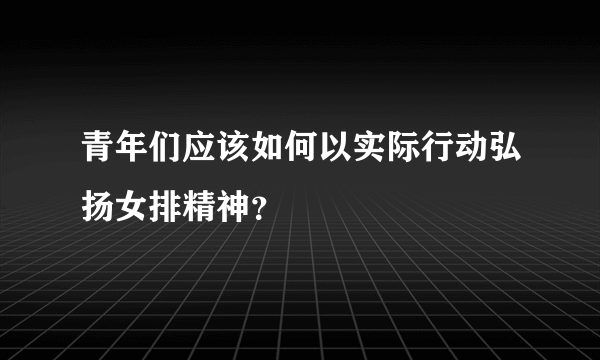 青年们应该如何以实际行动弘扬女排精神?